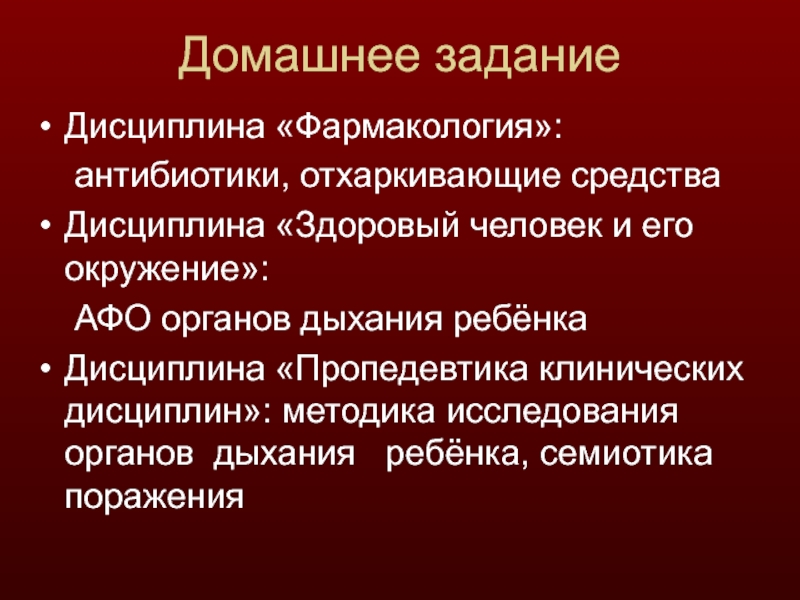 Домашнее задание

• Дисциплина «Фармакология»:

антибиотики, отхаркивающие средства

• Дисциплина «Здоровый человек и его окружение»:

АФО органов дыхания ребёнка

• Дисциплина «Пропедевтика клинических дисциплин»: методика исследования органов дыхания ребёнка, семиотика поражения